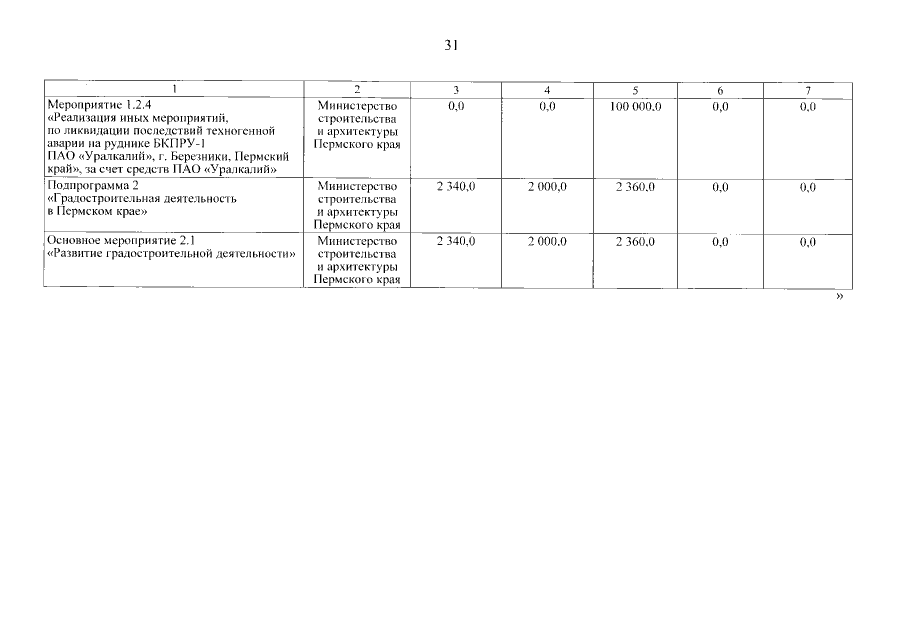 31

| 1 | 2 | 3 | 4 | 5 | 6 | 7 |
|---|---|---|---|---|---|---|
| Мероприятие 1.2.4 «Реализация иных мероприятий, по ликвидации последствий техногенной аварии на руднике БКПРУ-1 ПАО «Уралкалий», г. Березники, Пермский край», за счет средств ПАО «Уралкалий» | Министерство строительства и архитектуры Пермского края | 0,0 | 0,0 | 100 000,0 | 0,0 | 0,0 |
| Подпрограмма 2 «Градостроительная деятельность в Пермском крае» | Министерство строительства и архитектуры Пермского края | 2 340,0 | 2 000,0 | 2 360,0 | 0,0 | 0,0 |
| Основное мероприятие 2.1 «Развитие градостроительной деятельности» | Министерство строительства и архитектуры Пермского края | 2 340,0 | 2 000,0 | 2 360,0 | 0,0 | 0,0 |

»